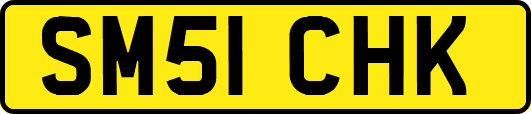 SM51 CHK